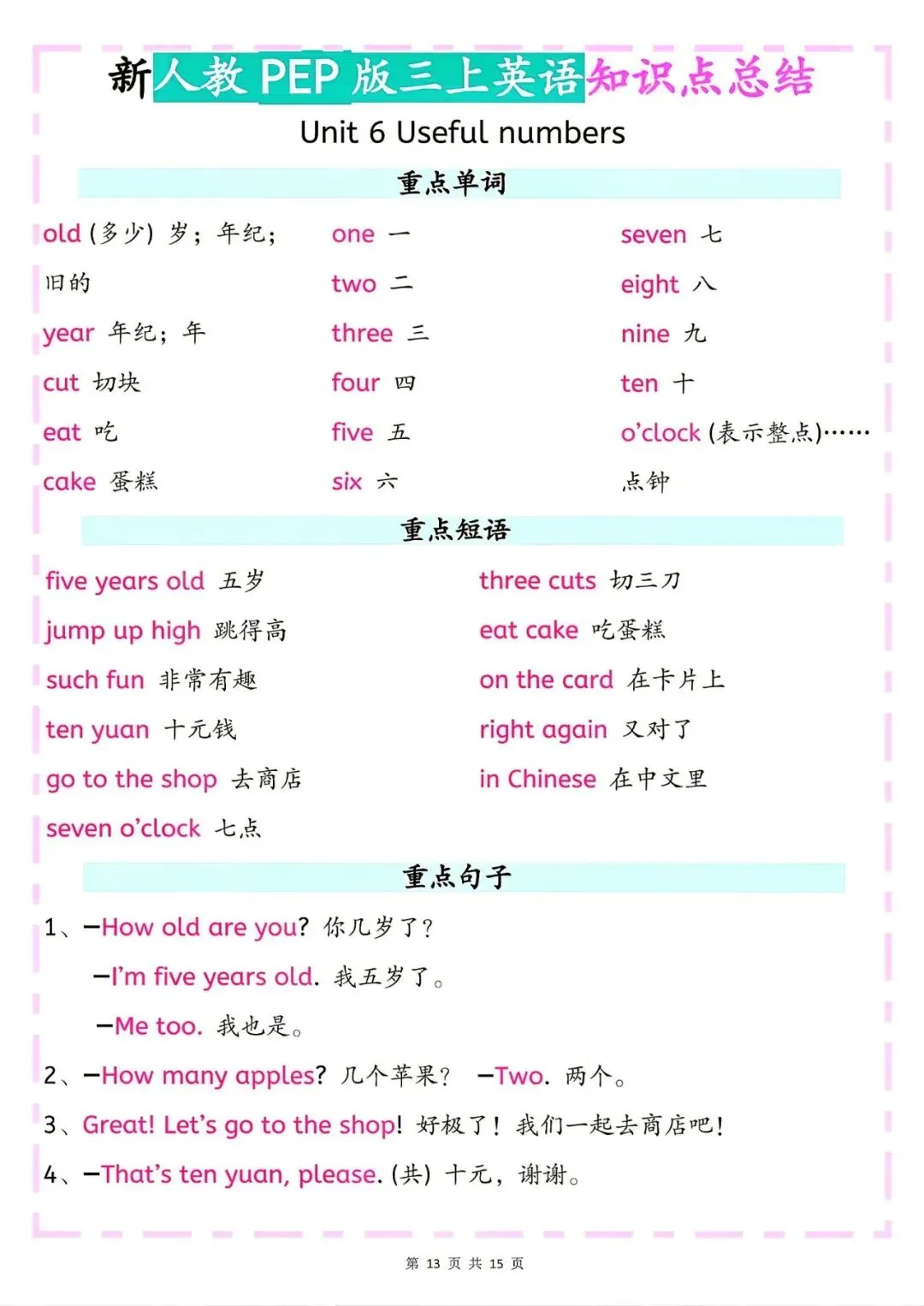 新人教 PEP 版三上英语知识点总结

Unit 6 Useful numbers

重点单词

old (多少) 岁；年纪；旧的

year 年纪；年

cut 切块

eat 吃

cake 蛋糕

one 一

two 二

three 三

four 四

five 五

six 六

seven 七

eight 八

nine 九

ten 十

o'clock (表示整点)……点钟

重点短语

five years old 五岁

jump up high 跳得高

such fun 非常有趣

ten yuan 十元钱

go to the shop 去商店

seven o'clock 七点

three cuts 切三刀

eat cake 吃蛋糕

on the card 在卡片上

right again 又对了

in Chinese 在中文里

重点句子

1、—How old are you? 你几岁了？

—I'm five years old. 我五岁了。

—Me too. 我也是。

2、—How many apples? 几个苹果？ —Two. 两个。

3、Great! Let's go to the shop! 好极了！我们一起去商店吧！

4、—That's ten yuan, please. (共) 十元，谢谢。

第 13 页 共 15 页